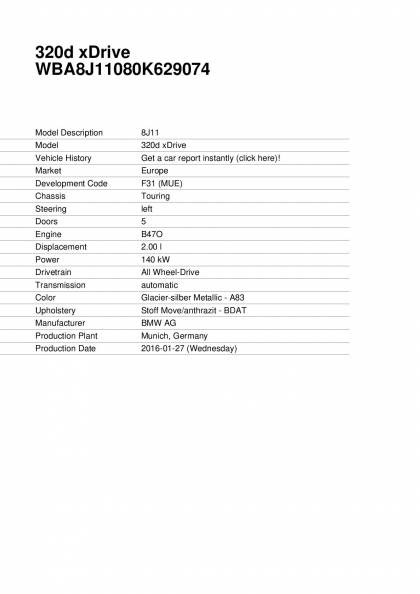 320d xDrive
WBA8J11080K629074

| | |
|---|---|
| Model Description | 8J11 |
| Model | 320d xDrive |
| Vehicle History | Get a car report instantly (click here)! |
| Market | Europe |
| Development Code | F31 (MUE) |
| Chassis | Touring |
| Steering | left |
| Doors | 5 |
| Engine | B47O |
| Displacement | 2.00 l |
| Power | 140 kW |
| Drivetrain | All Wheel-Drive |
| Transmission | automatic |
| Color | Glacier-silber Metallic - A83 |
| Upholstery | Stoff Move/anthrazit - BDAT |
| Manufacturer | BMW AG |
| Production Plant | Munich, Germany |
| Production Date | 2016-01-27 (Wednesday) |